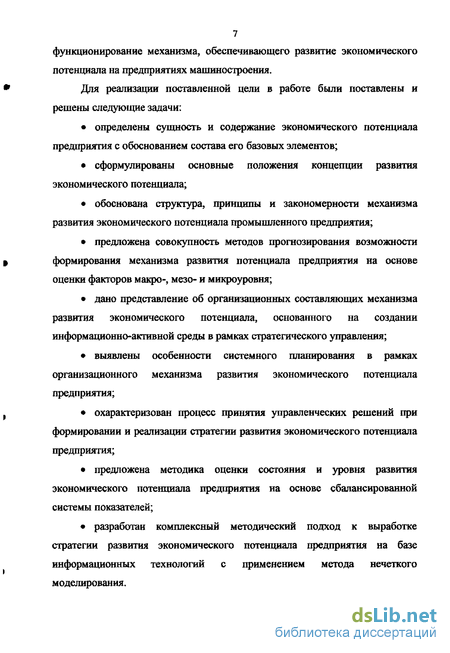 7

функционирование механизма, обеспечивающего развитие экономического потенциала на предприятиях машиностроения.

Для реализации поставленной цели в работе были поставлены и решены следующие задачи:

• определены сущность и содержание экономического потенциала предприятия с обоснованием состава его базовых элементов;

• сформулированы основные положения концепции развития экономического потенциала;

• обоснована структура, принципы и закономерности механизма развития экономического потенциала промышленного предприятия;

• предложена совокупность методов прогнозирования возможности формирования механизма развития потенциала предприятия на основе оценки факторов макро-, мезо- и микроуровня;

• дано представление об организационных составляющих механизма развития экономического потенциала, основанного на создании информационно-активной среды в рамках стратегического управления;

• выявлены особенности системного планирования в рамках организационного механизма развития экономического потенциала предприятия;

• охарактеризован процесс принятия управленческих решений при формировании и реализации стратегии развития экономического потенциала предприятия;

• предложена методика оценки состояния и уровня развития экономического потенциала предприятия на основе сбалансированной системы показателей;

• разработан комплексный методический подход к выработке стратегии развития экономического потенциала предприятия на базе информационных технологий с применением метода нечеткого моделирования.

dsLib.net
библиотека диссертаций